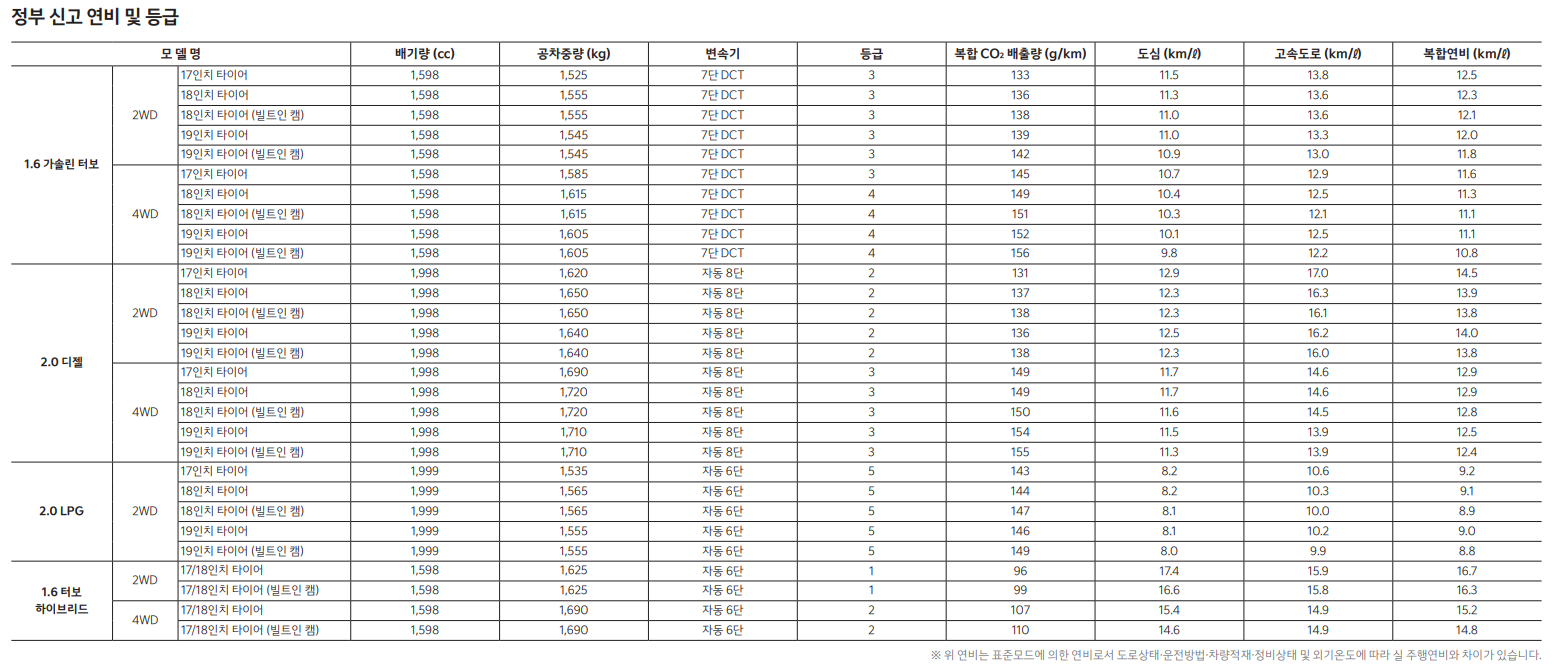 정부 신고 연비 및 등급

| 모 델 명 | | | 배기량 (cc) | 공차중량 (kg) | 변속기 | 등급 | 복합 $CO_2$ 배출량 (g/km) | 도심 (km/ℓ) | 고속도로 (km/ℓ) | 복합연비 (km/ℓ) |
|---|---|---|---|---|---|---|---|---|---|---|
| 1.6 가솔린 터보 | 2WD | 17인치 타이어 | 1,598 | 1,525 | 7단 DCT | 3 | 133 | 11.5 | 13.8 | 12.5 |
| | | 18인치 타이어 | 1,598 | 1,555 | 7단 DCT | 3 | 136 | 11.3 | 13.6 | 12.3 |
| | | 18인치 타이어 (빌트인 캠) | 1,598 | 1,555 | 7단 DCT | 3 | 138 | 11.0 | 13.6 | 12.1 |
| | | 19인치 타이어 | 1,598 | 1,545 | 7단 DCT | 3 | 139 | 11.0 | 13.3 | 12.0 |
| | | 19인치 타이어 (빌트인 캠) | 1,598 | 1,545 | 7단 DCT | 3 | 142 | 10.9 | 13.0 | 11.8 |
| | 4WD | 17인치 타이어 | 1,598 | 1,585 | 7단 DCT | 3 | 145 | 10.7 | 12.9 | 11.6 |
| | | 18인치 타이어 | 1,598 | 1,615 | 7단 DCT | 4 | 149 | 10.4 | 12.5 | 11.3 |
| | | 18인치 타이어 (빌트인 캠) | 1,598 | 1,615 | 7단 DCT | 4 | 151 | 10.3 | 12.1 | 11.1 |
| | | 19인치 타이어 | 1,598 | 1,605 | 7단 DCT | 4 | 152 | 10.1 | 12.5 | 11.1 |
| | | 19인치 타이어 (빌트인 캠) | 1,598 | 1,605 | 7단 DCT | 4 | 156 | 9.8 | 12.2 | 10.8 |
| 2.0 디젤 | 2WD | 17인치 타이어 | 1,998 | 1,620 | 자동 8단 | 2 | 131 | 12.9 | 17.0 | 14.5 |
| | | 18인치 타이어 | 1,998 | 1,650 | 자동 8단 | 2 | 137 | 12.3 | 16.3 | 13.9 |
| | | 18인치 타이어 (빌트인 캠) | 1,998 | 1,650 | 자동 8단 | 2 | 138 | 12.3 | 16.1 | 13.8 |
| | | 19인치 타이어 | 1,998 | 1,640 | 자동 8단 | 2 | 136 | 12.5 | 16.2 | 14.0 |
| | | 19인치 타이어 (빌트인 캠) | 1,998 | 1,640 | 자동 8단 | 2 | 138 | 12.3 | 16.0 | 13.8 |
| | 4WD | 17인치 타이어 | 1,998 | 1,690 | 자동 8단 | 3 | 149 | 11.7 | 14.6 | 12.9 |
| | | 18인치 타이어 | 1,998 | 1,720 | 자동 8단 | 3 | 149 | 11.7 | 14.6 | 12.9 |
| | | 18인치 타이어 (빌트인 캠) | 1,998 | 1,720 | 자동 8단 | 3 | 150 | 11.6 | 14.5 | 12.8 |
| | | 19인치 타이어 | 1,998 | 1,710 | 자동 8단 | 3 | 154 | 11.5 | 13.9 | 12.5 |
| | | 19인치 타이어 (빌트인 캠) | 1,998 | 1,710 | 자동 8단 | 3 | 155 | 11.3 | 13.9 | 12.4 |
| 2.0 LPG | 2WD | 17인치 타이어 | 1,999 | 1,535 | 자동 6단 | 5 | 143 | 8.2 | 10.6 | 9.2 |
| | | 18인치 타이어 | 1,999 | 1,565 | 자동 6단 | 5 | 144 | 8.2 | 10.3 | 9.1 |
| | | 18인치 타이어 (빌트인 캠) | 1,999 | 1,565 | 자동 6단 | 5 | 147 | 8.1 | 10.0 | 8.9 |
| | | 19인치 타이어 | 1,999 | 1,555 | 자동 6단 | 5 | 146 | 8.1 | 10.2 | 9.0 |
| | | 19인치 타이어 (빌트인 캠) | 1,999 | 1,555 | 자동 6단 | 5 | 149 | 8.0 | 9.9 | 8.8 |
| 1.6 터보 하이브리드 | 2WD | 17/18인치 타이어 | 1,598 | 1,625 | 자동 6단 | 1 | 96 | 17.4 | 15.9 | 16.7 |
| | | 17/18인치 타이어 (빌트인 캠) | 1,598 | 1,625 | 자동 6단 | 1 | 99 | 16.6 | 15.8 | 16.3 |
| | 4WD | 17/18인치 타이어 | 1,598 | 1,690 | 자동 6단 | 2 | 107 | 15.4 | 14.9 | 15.2 |
| | | 17/18인치 타이어 (빌트인 캠) | 1,598 | 1,690 | 자동 6단 | 2 | 110 | 14.6 | 14.9 | 14.8 |

※ 위 연비는 표준모드에 의한 연비로서 도로상태·운전방법·차량적재·정비상태 및 외기온도에 따라 실 주행연비와 차이가 있습니다.